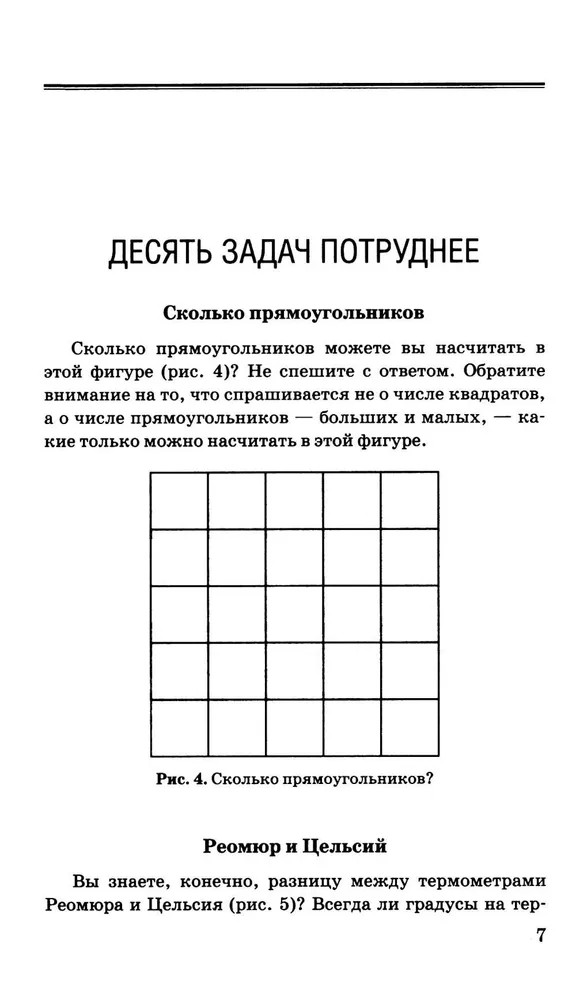 ДЕСЯТЬ ЗАДАЧ ПОТРУДНЕЕ

Сколько прямоугольников

Сколько прямоугольников можете вы насчитать в этой фигуре (рис. 4)? Не спешите с ответом. Обратите внимание на то, что спрашивается не о числе квадратов, а о числе прямоугольников — больших и малых, — какие только можно насчитать в этой фигуре.

Рис. 4. Сколько прямоугольников?

Реомюр и Цельсий

Вы знаете, конечно, разницу между термометрами Реомюра и Цельсия (рис. 5)? Всегда ли градусы на тер-

7